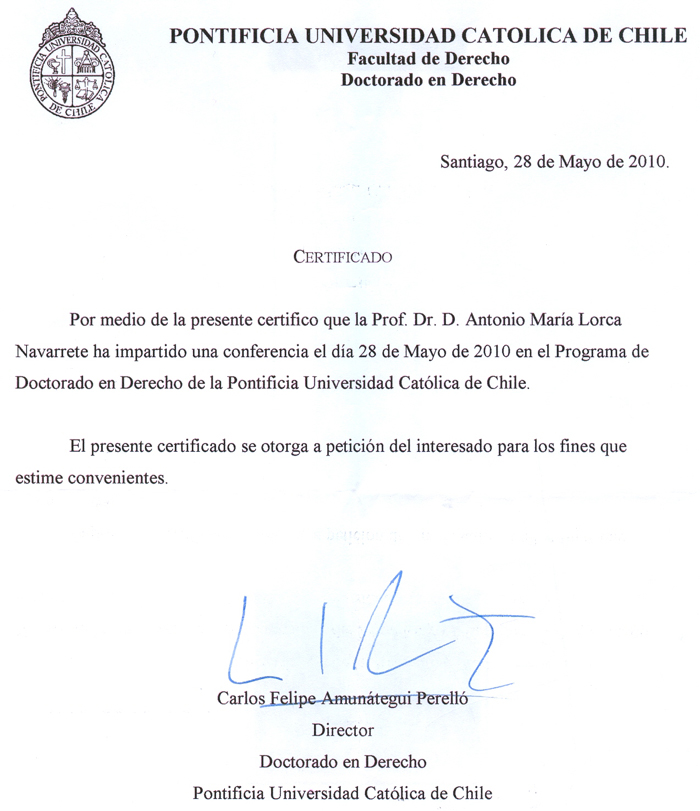 PONTIFICIA UNIVERSIDAD CATOLICA DE CHILE

PONTIFICIA UNIVERSIDAD CATOLICA DE CHILE
Facultad de Derecho
Doctorado en Derecho

Santiago, 28 de Mayo de 2010.

CERTIFICADO

Por medio de la presente certifico que la Prof. Dr. D. Antonio María Lorca Navarrete ha impartido una conferencia el día 28 de Mayo de 2010 en el Programa de Doctorado en Derecho de la Pontificia Universidad Católica de Chile.

El presente certificado se otorga a petición del interesado para los fines que estime convenientes.

Carlos Felipe Amunátegui Perelló
Director
Doctorado en Derecho
Pontificia Universidad Católica de Chile